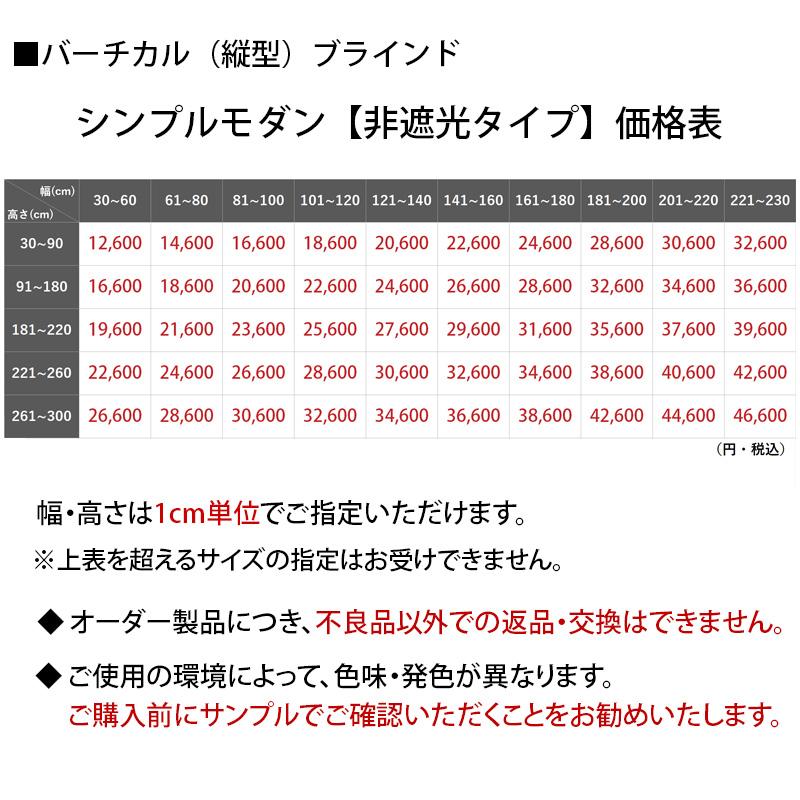 ■バーチカル（縦型）ブラインド

シンプルモダン【非遮光タイプ】価格表

| 幅(cm) 高さ(cm) | 30~60 | 61~80 | 81~100 | 101~120 | 121~140 | 141~160 | 161~180 | 181~200 | 201~220 | 221~230 |
|---|---|---|---|---|---|---|---|---|---|---|
| 30~90 | 12,600 | 14,600 | 16,600 | 18,600 | 20,600 | 22,600 | 24,600 | 28,600 | 30,600 | 32,600 |
| 91~180 | 16,600 | 18,600 | 20,600 | 22,600 | 24,600 | 26,600 | 28,600 | 32,600 | 34,600 | 36,600 |
| 181~220 | 19,600 | 21,600 | 23,600 | 25,600 | 27,600 | 29,600 | 31,600 | 35,600 | 37,600 | 39,600 |
| 221~260 | 22,600 | 24,600 | 26,600 | 28,600 | 30,600 | 32,600 | 34,600 | 38,600 | 40,600 | 42,600 |
| 261~300 | 26,600 | 28,600 | 30,600 | 32,600 | 34,600 | 36,600 | 38,600 | 42,600 | 44,600 | 46,600 |

（円・税込）

幅・高さは1cm単位でご指定いただけます。
※上表を超えるサイズの指定はお受けできません。

◆ オーダー製品につき、不良品以外での返品・交換はできません。

◆ ご使用の環境によって、色味・発色が異なります。
ご購入前にサンプルでご確認いただくことをお勧めいたします。